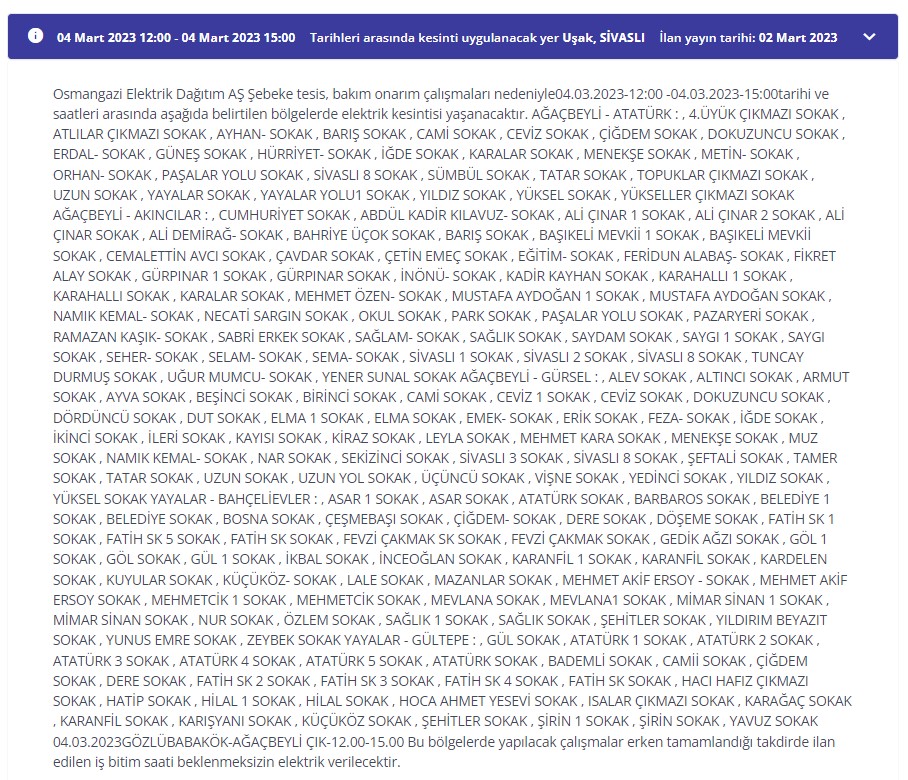 04 Mart 2023 12:00 - 04 Mart 2023 15:00 Tarihleri arasında kesinti uygulanacak yer Uşak, SİVASLI İlan yayın tarihi: 02 Mart 2023

Osmangazi Elektrik Dağıtım AŞ Şebeke tesis, bakım onarım çalışmaları nedeniyle04.03.2023-12:00 -04.03.2023-15:00tarihi ve saatleri arasında aşağıda belirtilen bölgelerde elektrik kesintisi yaşanacaktır. AĞAÇBEYLİ - ATATÜRK : , 4.ÜYÜK ÇIKMAZI SOKAK , ATLILAR ÇIKMAZI SOKAK , AYHAN- SOKAK , BARIŞ SOKAK , CAMİ SOKAK , CEVİZ SOKAK , ÇİĞDEM SOKAK , DOKUZUNCU SOKAK , ERDAL- SOKAK , GÜNEŞ SOKAK , HÜRRİYET- SOKAK , İĞDE SOKAK , KARALAR SOKAK , MENEKŞE SOKAK , METİN- SOKAK , ORHAN- SOKAK , PAŞALAR YOLU SOKAK , SİVASLI 8 SOKAK , SÜMBÜL SOKAK , TATAR SOKAK , TOPUKLAR ÇIKMAZI SOKAK , UZUN SOKAK , YAYALAR SOKAK , YAYALAR YOLU1 SOKAK , YILDIZ SOKAK , YÜKSEL SOKAK , YÜKSELLER ÇIKMAZI SOKAK AĞAÇBEYLİ - AKINCILAR : , CUMHURİYET SOKAK , ABDÜL KADİR KILAVUZ- SOKAK , ALİ ÇINAR 1 SOKAK , ALİ ÇINAR 2 SOKAK , ALİ ÇINAR SOKAK , ALİ DEMİRAĞ- SOKAK , BAHRİYE ÜÇOK SOKAK , BARIŞ SOKAK , BAŞIKELİ MEVKİİ 1 SOKAK , BAŞIKELİ MEVKİİ SOKAK , CEMALETTİN AVCI SOKAK , ÇAVDAR SOKAK , ÇETİN EMEÇ SOKAK , EĞİTİM- SOKAK , FERİDUN ALABAŞ- SOKAK , FİKRET ALAY SOKAK , GÜRPINAR 1 SOKAK , GÜRPINAR SOKAK , İNÖNÜ- SOKAK , KADİR KAYHAN SOKAK , KARAHALLI 1 SOKAK , KARAHALLI SOKAK , KARALAR SOKAK , MEHMET ÖZEN- SOKAK , MUSTAFA AYDOĞAN 1 SOKAK , MUSTAFA AYDOĞAN SOKAK , NAMIK KEMAL- SOKAK , NECATİ SARGIN SOKAK , OKUL SOKAK , PARK SOKAK , PAŞALAR YOLU SOKAK , PAZARYERİ SOKAK , RAMAZAN KAŞIK- SOKAK , SABRİ ERKEK SOKAK , SAĞLAM- SOKAK , SAĞLIK SOKAK , SAYDAM SOKAK , SAYGI 1 SOKAK , SAYGI SOKAK , SEHER- SOKAK , SELAM- SOKAK , SEMA- SOKAK , SİVASLI 1 SOKAK , SİVASLI 2 SOKAK , SİVASLI 8 SOKAK , TUNCAY DURMUŞ SOKAK , UĞUR MUMCU- SOKAK , YENER SUNAL SOKAK AĞAÇBEYLİ - GÜRSEL : , ALEV SOKAK , ALTINCI SOKAK , ARMUT SOKAK , AYVA SOKAK , BEŞİNCİ SOKAK , BİRİNCİ SOKAK , CAMİ SOKAK , CEVİZ 1 SOKAK , CEVİZ SOKAK , DOKUZUNCU SOKAK , DÖRDÜNCÜ SOKAK , DUT SOKAK , ELMA 1 SOKAK , ELMA SOKAK , EMEK- SOKAK , ERİK SOKAK , FEZA- SOKAK , İĞDE SOKAK , İKİNCİ SOKAK , İLERİ SOKAK , KAYISI SOKAK , KİRAZ SOKAK , LEYLA SOKAK , MEHMET KARA SOKAK , MENEKŞE SOKAK , MUZ SOKAK , NAMIK KEMAL- SOKAK , NAR SOKAK , SEKİZİNCİ SOKAK , SİVASLI 3 SOKAK , SİVASLI 8 SOKAK , ŞEFTALİ SOKAK , TAMER SOKAK , TATAR SOKAK , UZUN SOKAK , UZUN YOL SOKAK , ÜÇÜNCÜ SOKAK , VİŞNE SOKAK , YEDİNCİ SOKAK , YILDIZ SOKAK , YÜKSEL SOKAK YAYALAR - BAHÇELİEVLER : , ASAR 1 SOKAK , ASAR SOKAK , ATATÜRK SOKAK , BARBAROS SOKAK , BELEDİYE 1 SOKAK , BELEDİYE SOKAK , BOSNA SOKAK , ÇEŞMEBAŞI SOKAK , ÇİĞDEM- SOKAK , DERE SOKAK , DÖŞEME SOKAK , FATİH SK 1 SOKAK , FATİH SK 5 SOKAK , FATİH SK SOKAK , FEVZİ ÇAKMAK SK SOKAK , FEVZİ ÇAKMAK SOKAK , GEDİK AĞZI SOKAK , GÖL 1 SOKAK , GÖL SOKAK , GÜL 1 SOKAK , İKBAL SOKAK , İNCEOĞLAN SOKAK , KARANFİL 1 SOKAK , KARANFİL SOKAK , KARDELEN SOKAK , KUYULAR SOKAK , KÜÇÜKÖZ- SOKAK , LALE SOKAK , MAZANLAR SOKAK , MEHMET AKİF ERSOY - SOKAK , MEHMET AKİF ERSOY SOKAK , MEHMETCİK 1 SOKAK , MEHMETCİK SOKAK , MEVLANA SOKAK , MEVLANA1 SOKAK , MİMAR SİNAN 1 SOKAK , MİMAR SİNAN SOKAK , NUR SOKAK , ÖZLEM SOKAK , SAĞLIK 1 SOKAK , SAĞLIK SOKAK , ŞEHİTLER SOKAK , YILDIRIM BEYAZIT SOKAK , YUNUS EMRE SOKAK , ZEYBEK SOKAK YAYALAR - GÜLTEPE : , GÜL SOKAK , ATATÜRK 1 SOKAK , ATATÜRK 2 SOKAK , ATATÜRK 3 SOKAK , ATATÜRK 4 SOKAK , ATATÜRK 5 SOKAK , ATATÜRK SOKAK , BADEMLİ SOKAK , CAMİİ SOKAK , ÇİĞDEM SOKAK , DERE SOKAK , FATİH SK 2 SOKAK , FATİH SK 3 SOKAK , FATİH SK 4 SOKAK , FATİH SK SOKAK , HACI HAFIZ ÇIKMAZI SOKAK , HATİP SOKAK , HİLAL 1 SOKAK , HİLAL SOKAK , HOCA AHMET YESEVİ SOKAK , ISALAR ÇIKMAZI SOKAK , KARAĞAÇ SOKAK , KARANFİL SOKAK , KARIŞYANI SOKAK , KÜÇÜKÖZ SOKAK , ŞEHİTLER SOKAK , ŞİRİN 1 SOKAK , ŞİRİN SOKAK , YAVUZ SOKAK 04.03.2023GÖZLÜBABAKÖK-AĞAÇBEYLİ ÇIK-12.00-15.00 Bu bölgelerde yapılacak çalışmalar erken tamamlandığı takdirde ilan edilen iş bitim saati beklenmeksizin elektrik verilecektir.